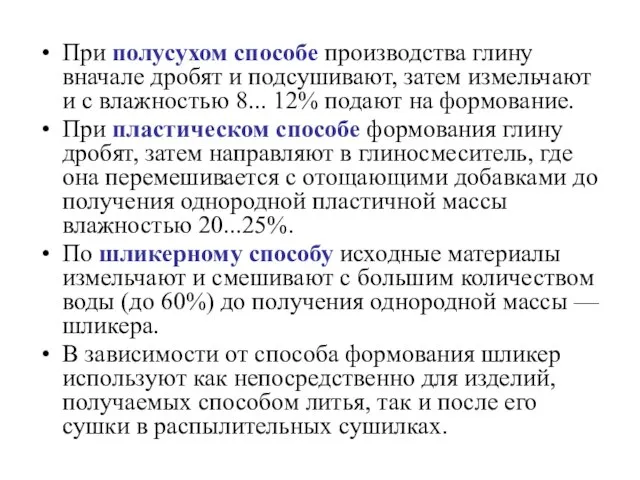 • При полусухом способе производства глину вначале дробят и подсушивают, затем измельчают и с влажностью 8... 12% подают на формование.

• При пластическом способе формования глину дробят, затем направляют в глиносмеситель, где она перемешивается с отощающими добавками до получения однородной пластичной массы влажностью 20...25%.

• По шликерному способу исходные материалы измельчают и смешивают с большим количеством воды (до 60%) до получения однородной массы — шликера.

• В зависимости от способа формования шликер используют как непосредственно для изделий, получаемых способом литья, так и после его сушки в распылительных сушилках.